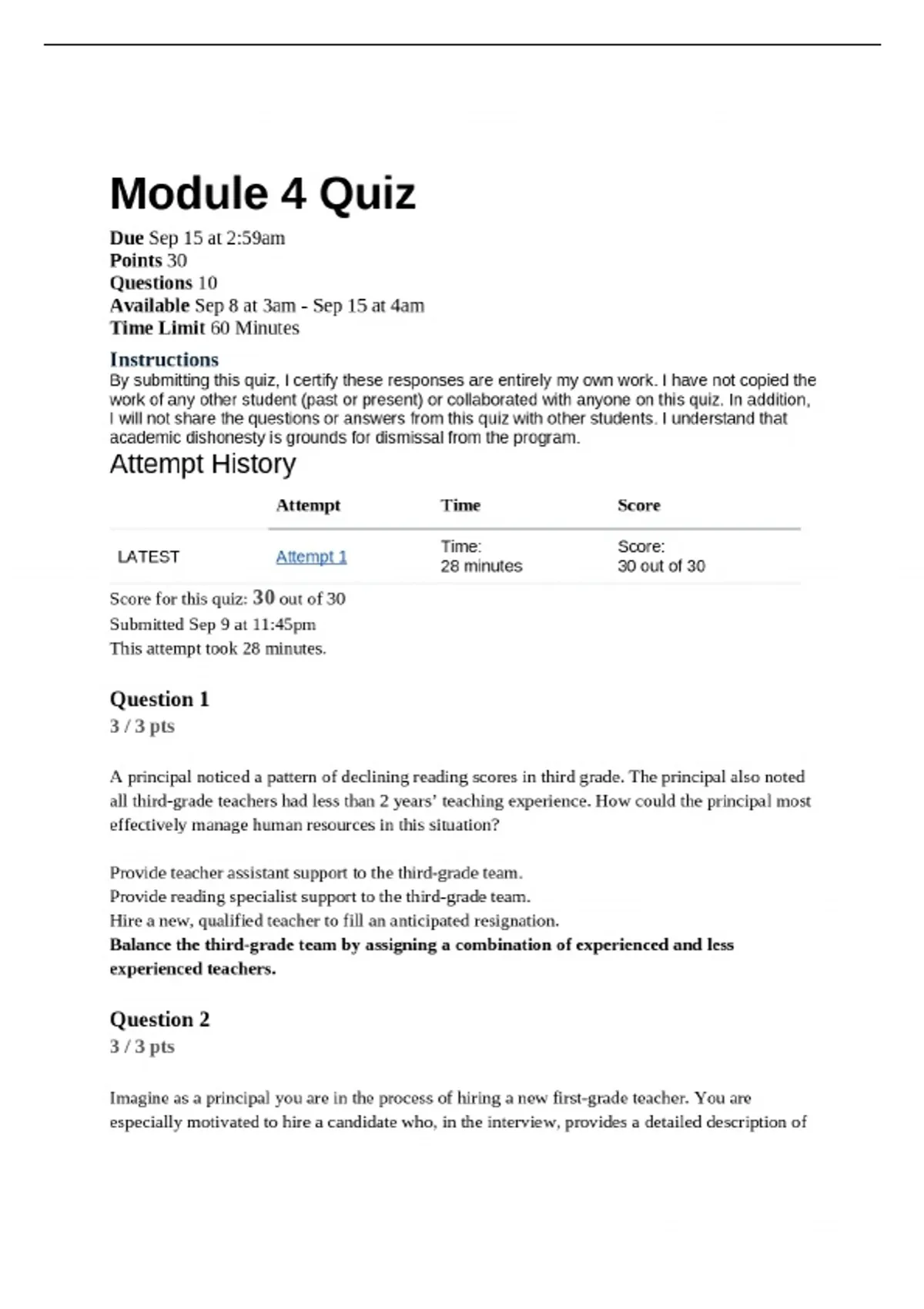 Module 4 Quiz

Due Sep 15 at 2:59am
Points 30
Questions 10
Available Sep 8 at 3am - Sep 15 at 4am
Time Limit 60 Minutes

Instructions
By submitting this quiz, I certify these responses are entirely my own work. I have not copied the work of any other student (past or present) or collaborated with anyone on this quiz. In addition, I will not share the questions or answers from this quiz with other students. I understand that academic dishonesty is grounds for dismissal from the program.

Attempt History

| | Attempt | Time | Score |
|---|---|---|---|
| LATEST | Attempt 1 | Time: 28 minutes | Score: 30 out of 30 |

Score for this quiz: 30 out of 30
Submitted Sep 9 at 11:45pm
This attempt took 28 minutes.

Question 1
3 / 3 pts

A principal noticed a pattern of declining reading scores in third grade. The principal also noted all third-grade teachers had less than 2 years' teaching experience. How could the principal most effectively manage human resources in this situation?

Provide teacher assistant support to the third-grade team.
Provide reading specialist support to the third-grade team.
Hire a new, qualified teacher to fill an anticipated resignation.
Balance the third-grade team by assigning a combination of experienced and less experienced teachers.

Question 2
3 / 3 pts

Imagine as a principal you are in the process of hiring a new first-grade teacher. You are especially motivated to hire a candidate who, in the interview, provides a detailed description of